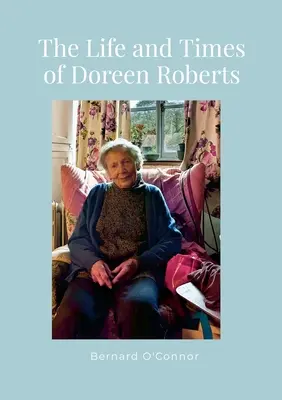 The Life and Times of Doreen Roberts

Bernard O'Connor